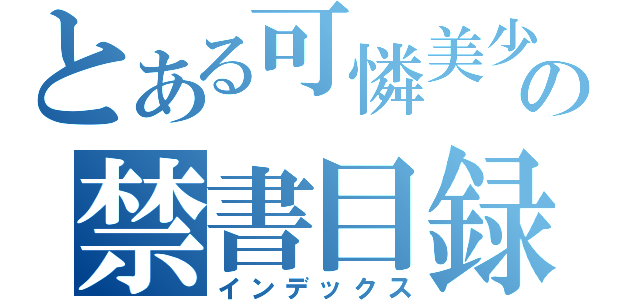 とある可憐美少の
禁書目録
インデックス